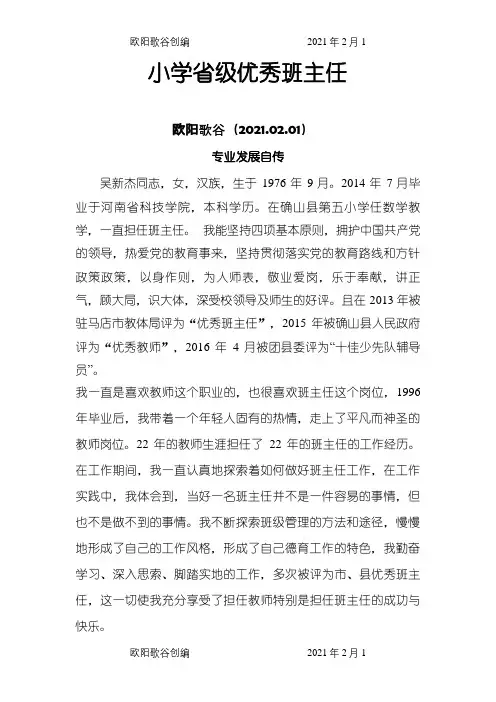 欧阳歌谷创编　　2021 年 2 月 1

小学省级优秀班主任

欧阳歌谷（2021.02.01）

专业发展自传

吴新杰同志，女，汉族，生于 1976 年 9 月。2014 年 7 月毕业于河南省科技学院，本科学历。在确山县第五小学任数学教学，一直担任班主任。 我能坚持四项基本原则，拥护中国共产党的领导，热爱党的教育事来，坚持贯彻落实党的教育路线和方针政策政策，以身作则，为人师表，敬业爱岗，乐于奉献，讲正气，顾大局，识大体，深受校领导及师生的好评。且在 2013 年被驻马店市教体局评为“优秀班主任”，2015 年被确山县人民政府评为“优秀教师”，2016 年 4 月被团县委评为“十佳少先队辅导员”。

我一直是喜欢教师这个职业的，也很喜欢班主任这个岗位，1996 年毕业后，我带着一个年轻人固有的热情，走上了平凡而神圣的教师岗位。22 年的教师生涯担任了 22 年的班主任的工作经历。在工作期间，我一直认真地探索着如何做好班主任工作，在工作实践中，我体会到，当好一名班主任并不是一件容易的事情，但也不是做不到的事情。我不断探索班级管理的方法和途径，慢慢地形成了自己的工作风格，形成了自己德育工作的特色，我勤奋学习、深入思索、脚踏实地的工作，多次被评为市、县优秀班主任，这一切使我充分享受了担任教师特别是担任班主任的成功与快乐。

欧阳歌谷创编　　2021 年 2 月 1